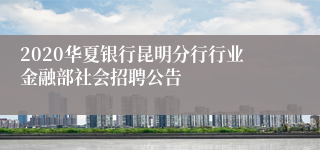 2020华夏银行昆明分行行业金融部社会招聘公告